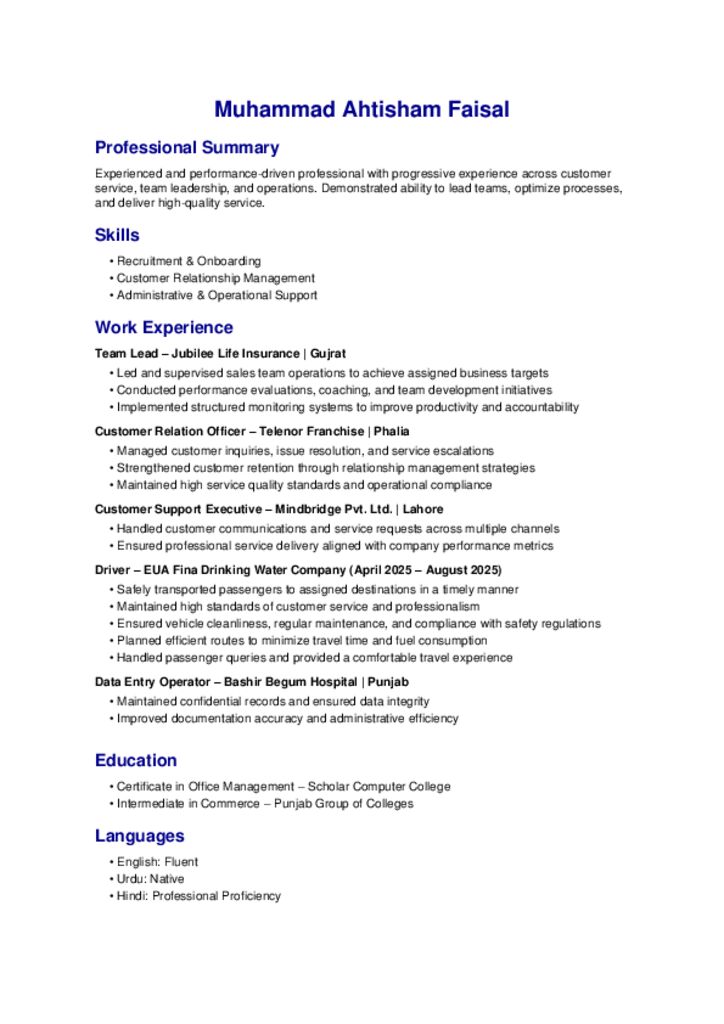 Muhammad Ahtisham Faisal

Professional Summary

Experienced and performance-driven professional with progressive experience across customer service, team leadership, and operations. Demonstrated ability to lead teams, optimize processes, and deliver high-quality service.

Skills

• Recruitment & Onboarding
• Customer Relationship Management
• Administrative & Operational Support

Work Experience

Team Lead – Jubilee Life Insurance | Gujrat

• Led and supervised sales team operations to achieve assigned business targets
• Conducted performance evaluations, coaching, and team development initiatives
• Implemented structured monitoring systems to improve productivity and accountability

Customer Relation Officer – Telenor Franchise | Phalia

• Managed customer inquiries, issue resolution, and service escalations
• Strengthened customer retention through relationship management strategies
• Maintained high service quality standards and operational compliance

Customer Support Executive – Mindbridge Pvt. Ltd. | Lahore

• Handled customer communications and service requests across multiple channels
• Ensured professional service delivery aligned with company performance metrics

Driver – EUA Fina Drinking Water Company (April 2025 – August 2025)

• Safely transported passengers to assigned destinations in a timely manner
• Maintained high standards of customer service and professionalism
• Ensured vehicle cleanliness, regular maintenance, and compliance with safety regulations
• Planned efficient routes to minimize travel time and fuel consumption
• Handled passenger queries and provided a comfortable travel experience

Data Entry Operator – Bashir Begum Hospital | Punjab

• Maintained confidential records and ensured data integrity
• Improved documentation accuracy and administrative efficiency

Education

• Certificate in Office Management – Scholar Computer College
• Intermediate in Commerce – Punjab Group of Colleges

Languages

• English: Fluent
• Urdu: Native
• Hindi: Professional Proficiency